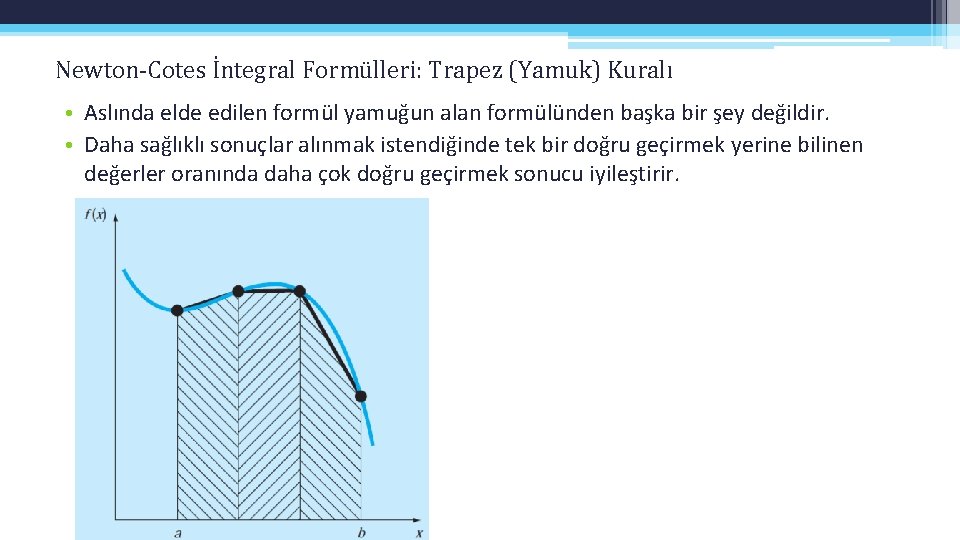 Newton-Cotes İntegral Formülleri: Trapez (Yamuk) Kuralı

• Aslında elde edilen formül yamuğun alan formülünden başka bir şey değildir.
• Daha sağlıklı sonuçlar alınmak istendiğinde tek bir doğru geçirmek yerine bilinen değerler oranında daha çok doğru geçirmek sonucu iyileştirir.

$f(x)$

$a$

$b$

$x$